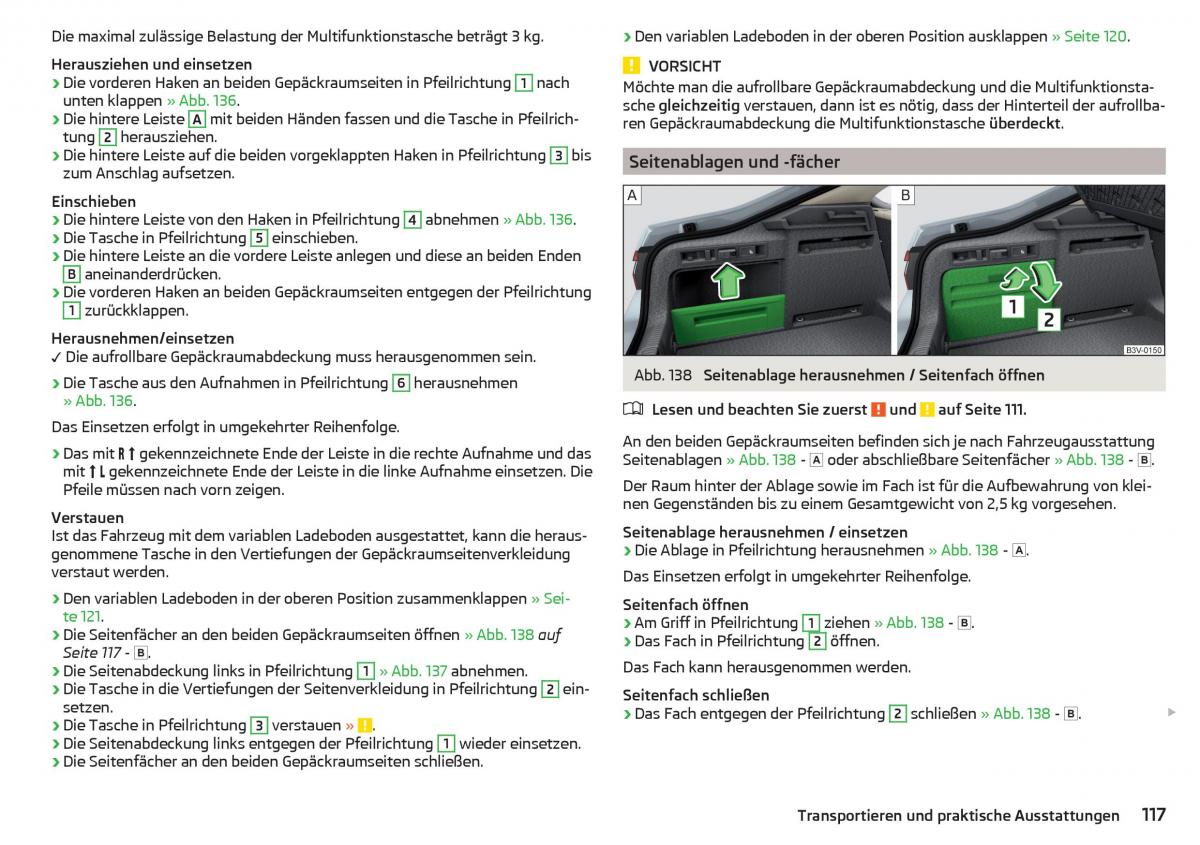 Die maximal zulässige Belastung der Multifunktionstasche beträgt 3 kg.

Herausziehen und einsetzen
› Die vorderen Haken an beiden Gepäckraumseiten in Pfeilrichtung 1 nach unten klappen » Abb. 136.
› Die hintere Leiste A mit beiden Händen fassen und die Tasche in Pfeilrichtung 2 herausziehen.
› Die hintere Leiste auf die beiden vorgeklappten Haken in Pfeilrichtung 3 bis zum Anschlag aufsetzen.

Einschieben
› Die hintere Leiste von den Haken in Pfeilrichtung 4 abnehmen » Abb. 136.
› Die Tasche in Pfeilrichtung 5 einschieben.
› Die hintere Leiste an die vordere Leiste anlegen und diese an beiden Enden B aneinanderdrücken.
› Die vorderen Haken an beiden Gepäckraumseiten entgegen der Pfeilrichtung 1 zurückklappen.

Herausnehmen/einsetzen
✓ Die aufrollbare Gepäckraumabdeckung muss herausgenommen sein.
› Die Tasche aus den Aufnahmen in Pfeilrichtung 6 herausnehmen » Abb. 136.

Das Einsetzen erfolgt in umgekehrter Reihenfolge.

› Das mit R ↑ gekennzeichnete Ende der Leiste in die rechte Aufnahme und das mit ↑ L gekennzeichnete Ende der Leiste in die linke Aufnahme einsetzen. Die Pfeile müssen nach vorn zeigen.

Verstauen
Ist das Fahrzeug mit dem variablen Ladeboden ausgestattet, kann die herausgenommene Tasche in den Vertiefungen der Gepäckraumseitenverkleidung verstaut werden.
› Den variablen Ladeboden in der oberen Position zusammenklappen » Seite 121.
› Die Seitenfächer an den beiden Gepäckraumseiten öffnen » Abb. 138 auf Seite 117 - B.
› Die Seitenabdeckung links in Pfeilrichtung 1 » Abb. 137 abnehmen.
› Die Tasche in die Vertiefungen der Seitenverkleidung in Pfeilrichtung 2 einsetzen.
› Die Tasche in Pfeilrichtung 3 verstauen » !.
› Die Seitenabdeckung links entgegen der Pfeilrichtung 1 wieder einsetzen.
› Die Seitenfächer an den beiden Gepäckraumseiten schließen.

› Den variablen Ladeboden in der oberen Position ausklappen » Seite 120.

! VORSICHT
Möchte man die aufrollbare Gepäckraumabdeckung und die Multifunktionstasche gleichzeitig verstauen, dann ist es nötig, dass der Hinterteil der aufrollbaren Gepäckraumabdeckung die Multifunktionstasche überdeckt.

Seitenablagen und -fächer

A B 1 2 B3V-0150

Abb. 138 Seitenablage herausnehmen / Seitenfach öffnen

Lesen und beachten Sie zuerst ! und ! auf Seite 111.

An den beiden Gepäckraumseiten befinden sich je nach Fahrzeugausstattung Seitenablagen » Abb. 138 - A oder abschließbare Seitenfächer » Abb. 138 - B.

Der Raum hinter der Ablage sowie im Fach ist für die Aufbewahrung von kleinen Gegenständen bis zu einem Gesamtgewicht von 2,5 kg vorgesehen.

Seitenablage herausnehmen / einsetzen
› Die Ablage in Pfeilrichtung herausnehmen » Abb. 138 - A.

Das Einsetzen erfolgt in umgekehrter Reihenfolge.

Seitenfach öffnen
› Am Griff in Pfeilrichtung 1 ziehen » Abb. 138 - B.
› Das Fach in Pfeilrichtung 2 öffnen.

Das Fach kann herausgenommen werden.

Seitenfach schließen
› Das Fach entgegen der Pfeilrichtung 2 schließen » Abb. 138 - B.

Transportieren und praktische Ausstattungen 117